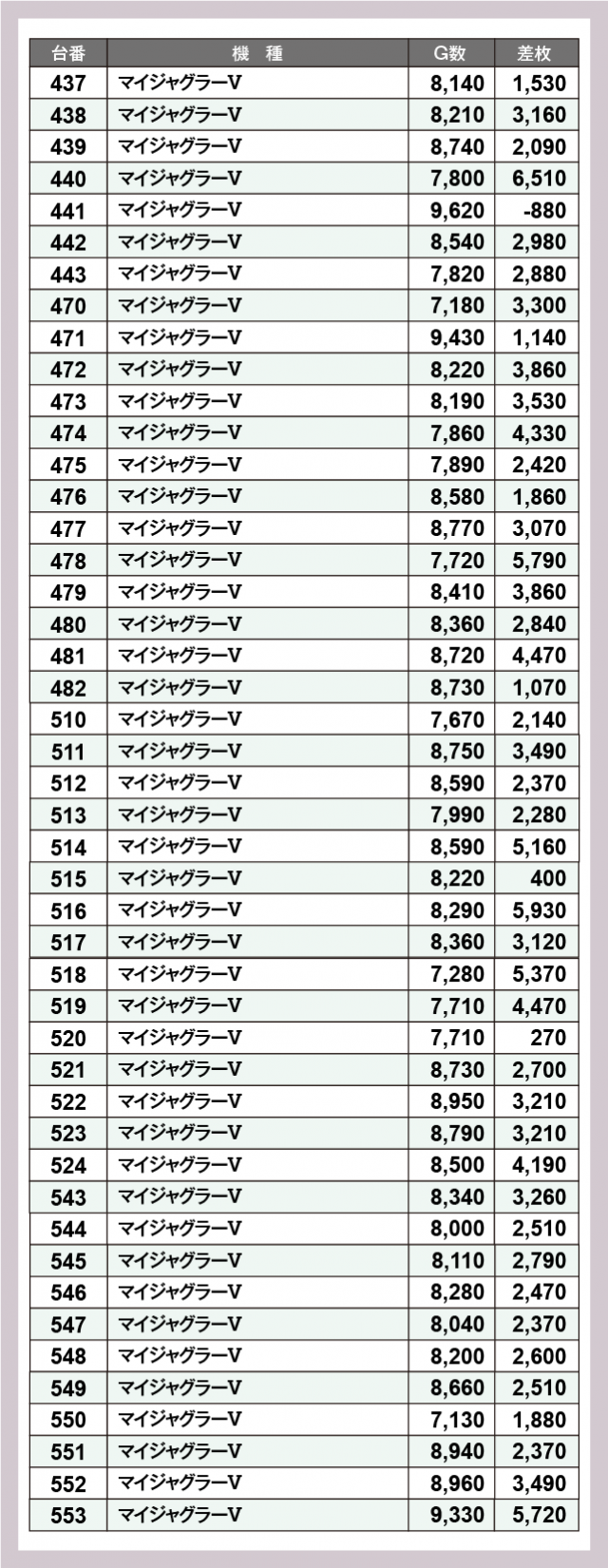 | 台番 | 機　種 | G数 | 差枚 |
|---|---|---|---|
| 437 | マイジャグラーV | 8,140 | 1,530 |
| 438 | マイジャグラーV | 8,210 | 3,160 |
| 439 | マイジャグラーV | 8,740 | 2,090 |
| 440 | マイジャグラーV | 7,800 | 6,510 |
| 441 | マイジャグラーV | 9,620 | -880 |
| 442 | マイジャグラーV | 8,540 | 2,980 |
| 443 | マイジャグラーV | 7,820 | 2,880 |
| 470 | マイジャグラーV | 7,180 | 3,300 |
| 471 | マイジャグラーV | 9,430 | 1,140 |
| 472 | マイジャグラーV | 8,220 | 3,860 |
| 473 | マイジャグラーV | 8,190 | 3,530 |
| 474 | マイジャグラーV | 7,860 | 4,330 |
| 475 | マイジャグラーV | 7,890 | 2,420 |
| 476 | マイジャグラーV | 8,580 | 1,860 |
| 477 | マイジャグラーV | 8,770 | 3,070 |
| 478 | マイジャグラーV | 7,720 | 5,790 |
| 479 | マイジャグラーV | 8,410 | 3,860 |
| 480 | マイジャグラーV | 8,360 | 2,840 |
| 481 | マイジャグラーV | 8,720 | 4,470 |
| 482 | マイジャグラーV | 8,730 | 1,070 |
| 510 | マイジャグラーV | 7,670 | 2,140 |
| 511 | マイジャグラーV | 8,750 | 3,490 |
| 512 | マイジャグラーV | 8,590 | 2,370 |
| 513 | マイジャグラーV | 7,990 | 2,280 |
| 514 | マイジャグラーV | 8,590 | 5,160 |
| 515 | マイジャグラーV | 8,220 | 400 |
| 516 | マイジャグラーV | 8,290 | 5,930 |
| 517 | マイジャグラーV | 8,360 | 3,120 |
| 518 | マイジャグラーV | 7,280 | 5,370 |
| 519 | マイジャグラーV | 7,710 | 4,470 |
| 520 | マイジャグラーV | 7,710 | 270 |
| 521 | マイジャグラーV | 8,730 | 2,700 |
| 522 | マイジャグラーV | 8,950 | 3,210 |
| 523 | マイジャグラーV | 8,790 | 3,210 |
| 524 | マイジャグラーV | 8,500 | 4,190 |
| 543 | マイジャグラーV | 8,340 | 3,260 |
| 544 | マイジャグラーV | 8,000 | 2,510 |
| 545 | マイジャグラーV | 8,110 | 2,790 |
| 546 | マイジャグラーV | 8,280 | 2,470 |
| 547 | マイジャグラーV | 8,040 | 2,370 |
| 548 | マイジャグラーV | 8,200 | 2,600 |
| 549 | マイジャグラーV | 8,660 | 2,510 |
| 550 | マイジャグラーV | 7,130 | 1,880 |
| 551 | マイジャグラーV | 8,940 | 2,370 |
| 552 | マイジャグラーV | 8,960 | 3,490 |
| 553 | マイジャグラーV | 9,330 | 5,720 |